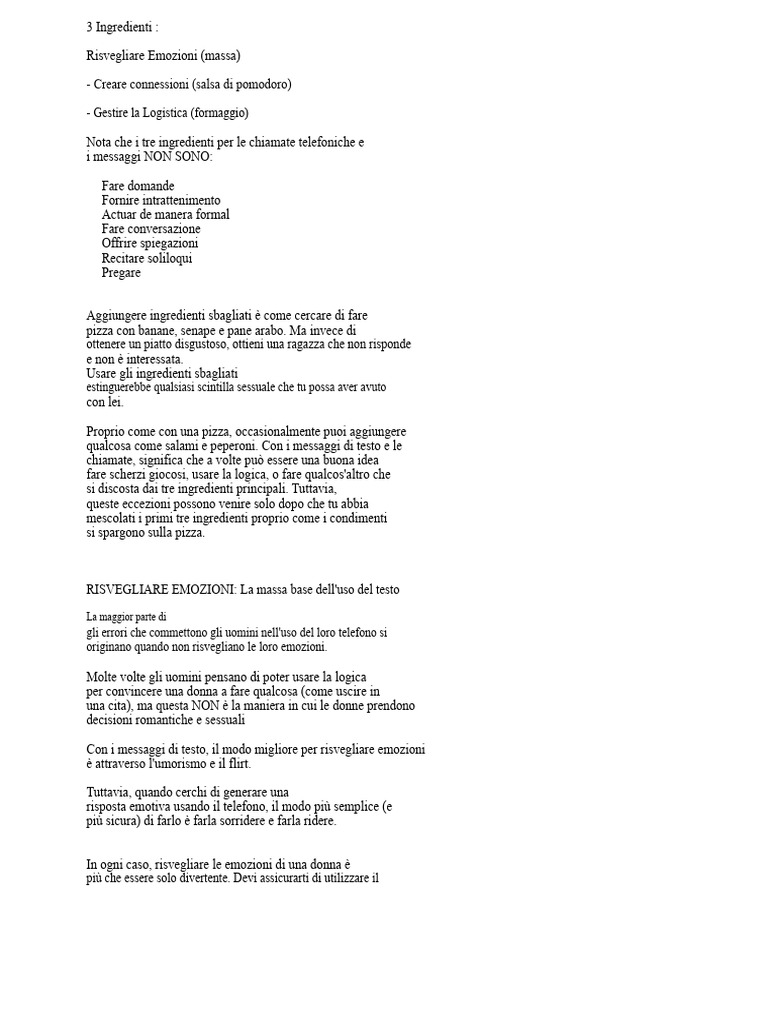 3 Ingredienti :

Risvegliare Emozioni (massa)

- Creare connessioni (salsa di pomodoro)

- Gestire la Logistica (formaggio)

Nota che i tre ingredienti per le chiamate telefoniche e i messaggi NON SONO:

Fare domande
Fornire intrattenimento
Actuar de manera formal
Fare conversazione
Offrire spiegazioni
Recitare soliloqui
Pregare

Aggiungere ingredienti sbagliati è come cercare di fare pizza con banane, senape e pane arabo. Ma invece di ottenere un piatto disgustoso, ottieni una ragazza che non risponde e non è interessata.
Usare gli ingredienti sbagliati estinguerebbe qualsiasi scintilla sessuale che tu possa aver avuto con lei.

Proprio come con una pizza, occasionalmente puoi aggiungere qualcosa come salami e peperoni. Con i messaggi di testo e le chiamate, significa che a volte può essere una buona idea fare scherzi giocosi, usare la logica, o fare qualcos'altro che si discosta dai tre ingredienti principali. Tuttavia, queste eccezioni possono venire solo dopo che tu abbia mescolati i primi tre ingredienti proprio come i condimenti si spargono sulla pizza.

RISVEGLIARE EMOZIONI: La massa base dell'uso del testo

La maggior parte di gli errori che commettono gli uomini nell'uso del loro telefono si originano quando non risvegliano le loro emozioni.

Molte volte gli uomini pensano di poter usare la logica per convincere una donna a fare qualcosa (come uscire in una cita), ma questa NON è la maniera in cui le donne prendono decisioni romantiche e sessuali

Con i messaggi di testo, il modo migliore per risvegliare emozioni è attraverso l'umorismo e il flirt.

Tuttavia, quando cerchi di generare una risposta emotiva usando il telefono, il modo più semplice (e più sicura) di farlo è farla sorridere e farla ridere.

In ogni caso, risvegliare le emozioni di una donna è più che essere solo divertente. Devi assicurarti di utilizzare il